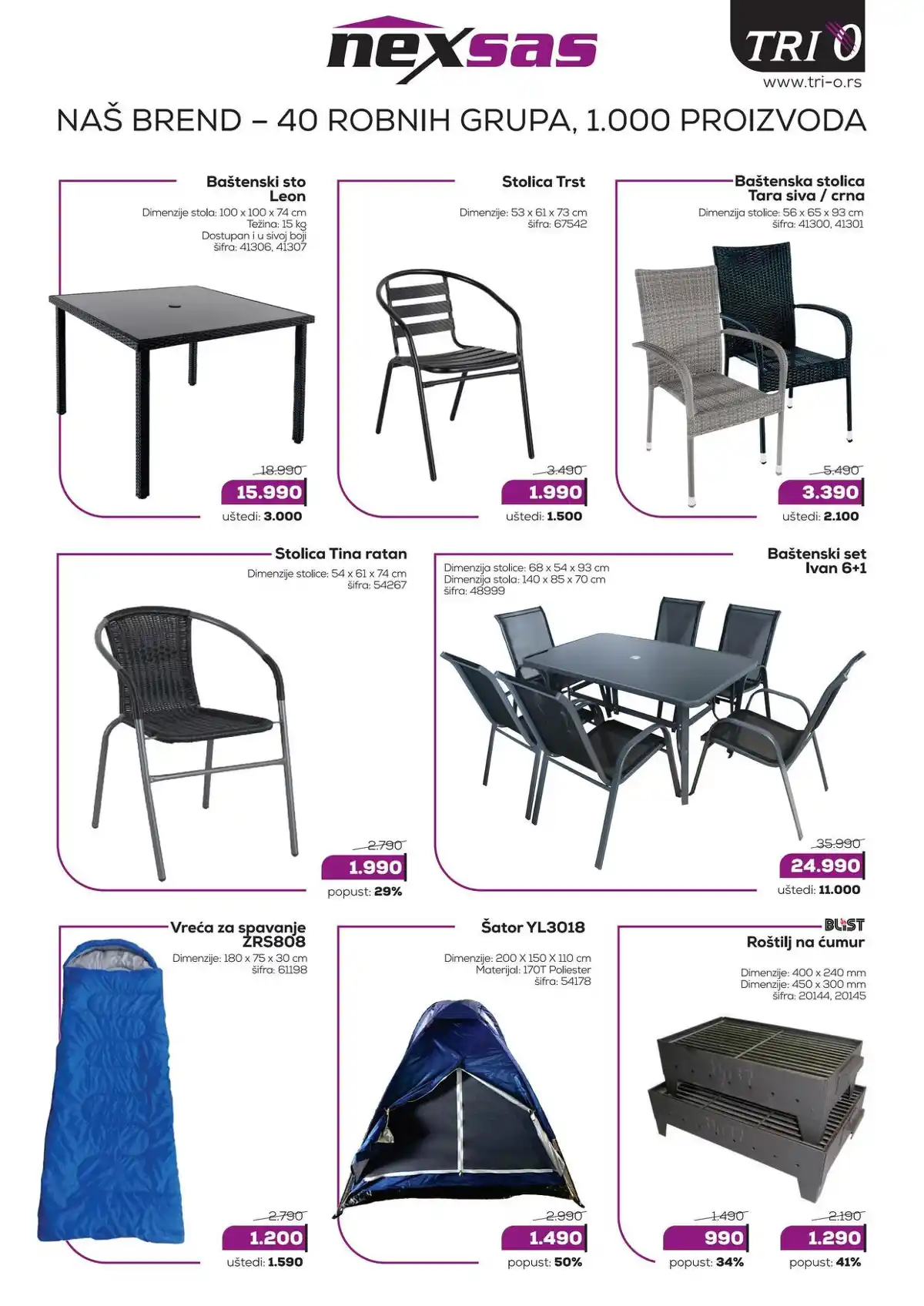 nexsas

TRI O
www.tri-o.rs

NAŠ BREND – 40 ROBNIH GRUPA, 1.000 PROIZVODA

Baštenski sto Leon
Dimenzije stola: 100 x 100 x 74 cm
Težina: 15 kg
Dostupan i u sivoj boji
šifra: 41306, 41307
18.990
15.990
uštedi: 3.000

Stolica Trst
Dimenzije: 53 x 61 x 73 cm
šifra: 67542
3.490
1.990
uštedi: 1.500

Baštenska stolica Tara siva / crna
Dimenzija stolice: 56 x 65 x 93 cm
šifra: 41300, 41301
5.490
3.390
uštedi: 2.100

Stolica Tina ratan
Dimenzije stolice: 54 x 61 x 74 cm
šifra: 54267
2.790
1.990
popust: 29%

Baštenski set Ivan 6+1
Dimenzija stolice: 68 x 54 x 93 cm
Dimenzija stola: 140 x 85 x 70 cm
šifra: 48999
35.990
24.990
uštedi: 11.000

Vreća za spavanje ZRS808
Dimenzije: 180 x 75 x 30 cm
šifra: 61198
2.790
1.200
uštedi: 1.590

Šator YL3018
Dimenzije: 200 X 150 X 110 cm
Materijal: 170T Poliester
šifra: 54178
2.990
1.490
popust: 50%

BLIST
Roštilj na ćumur
Dimenzije: 400 x 240 mm
Dimenzije: 450 x 300 mm
šifra: 20144, 20145
1.490
990
popust: 34%
2.190
1.290
popust: 41%